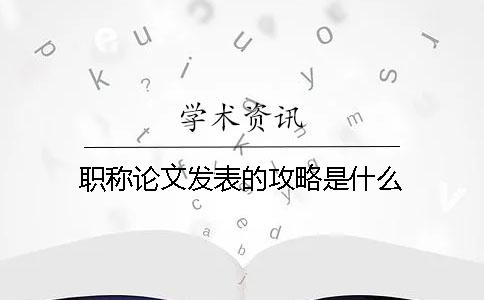 学术资讯

职称论文发表的攻略是什么